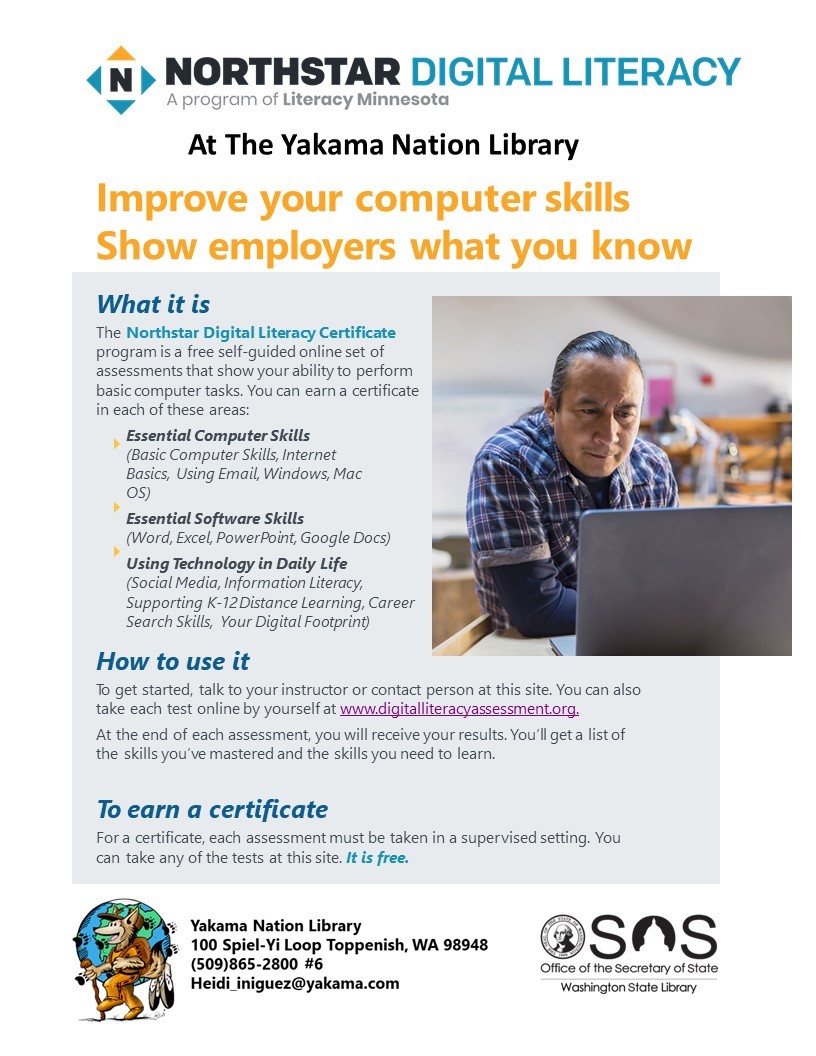 N NORTHSTAR DIGITAL LITERACY
A program of Literacy Minnesota

At The Yakama Nation Library

Improve your computer skills
Show employers what you know

What it is

The Northstar Digital Literacy Certificate program is a free self-guided online set of assessments that show your ability to perform basic computer tasks. You can earn a certificate in each of these areas:

Essential Computer Skills
(Basic Computer Skills, Internet Basics, Using Email, Windows, Mac OS)

Essential Software Skills
(Word, Excel, PowerPoint, Google Docs)

Using Technology in Daily Life
(Social Media, Information Literacy, Supporting K-12 Distance Learning, Career Search Skills, Your Digital Footprint)

How to use it

To get started, talk to your instructor or contact person at this site. You can also take each test online by yourself at www.digitalliteracyassessment.org.

At the end of each assessment, you will receive your results. You'll get a list of the skills you've mastered and the skills you need to learn.

To earn a certificate

For a certificate, each assessment must be taken in a supervised setting. You can take any of the tests at this site. It is free.

Yakama Nation Library
100 Spiel-Yi Loop Toppenish, WA 98948
(509)865-2800 #6
Heidi_iniguez@yakama.com

SOS
Office of the Secretary of State
Washington State Library